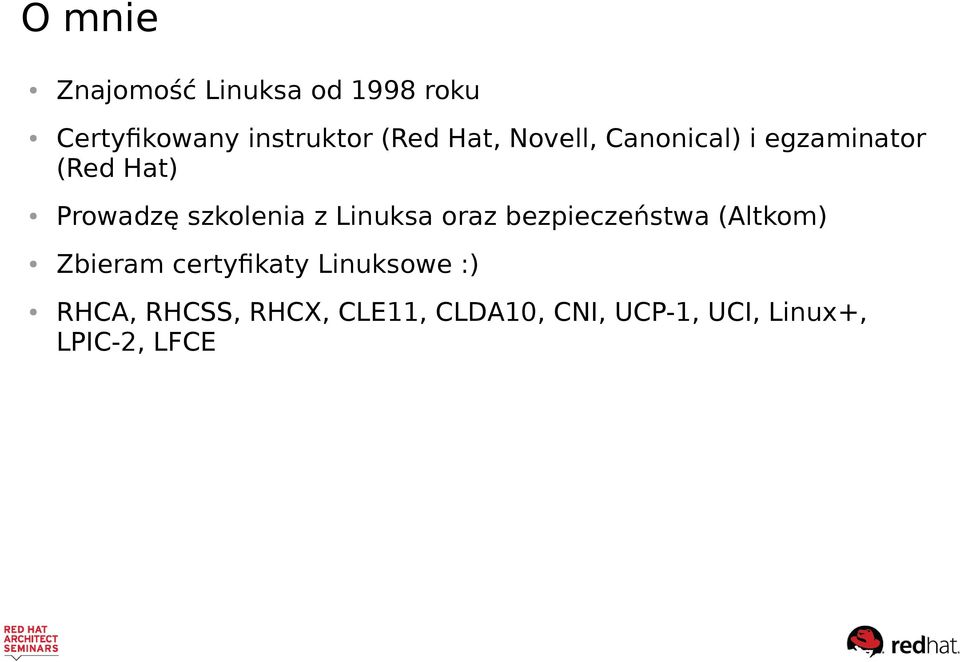 O mnie

• Znajomość Linuksa od 1998 roku

• Certyfikowany instruktor (Red Hat, Novell, Canonical) i egzaminator (Red Hat)

• Prowadzę szkolenia z Linuksa oraz bezpieczeństwa (Altkom)

• Zbieram certyfikaty Linuksowe :)

• RHCA, RHCSS, RHCX, CLE11, CLDA10, CNI, UCP-1, UCI, Linux+, LPIC-2, LFCE

RED HAT ARCHITECT SEMINARS

redhat.